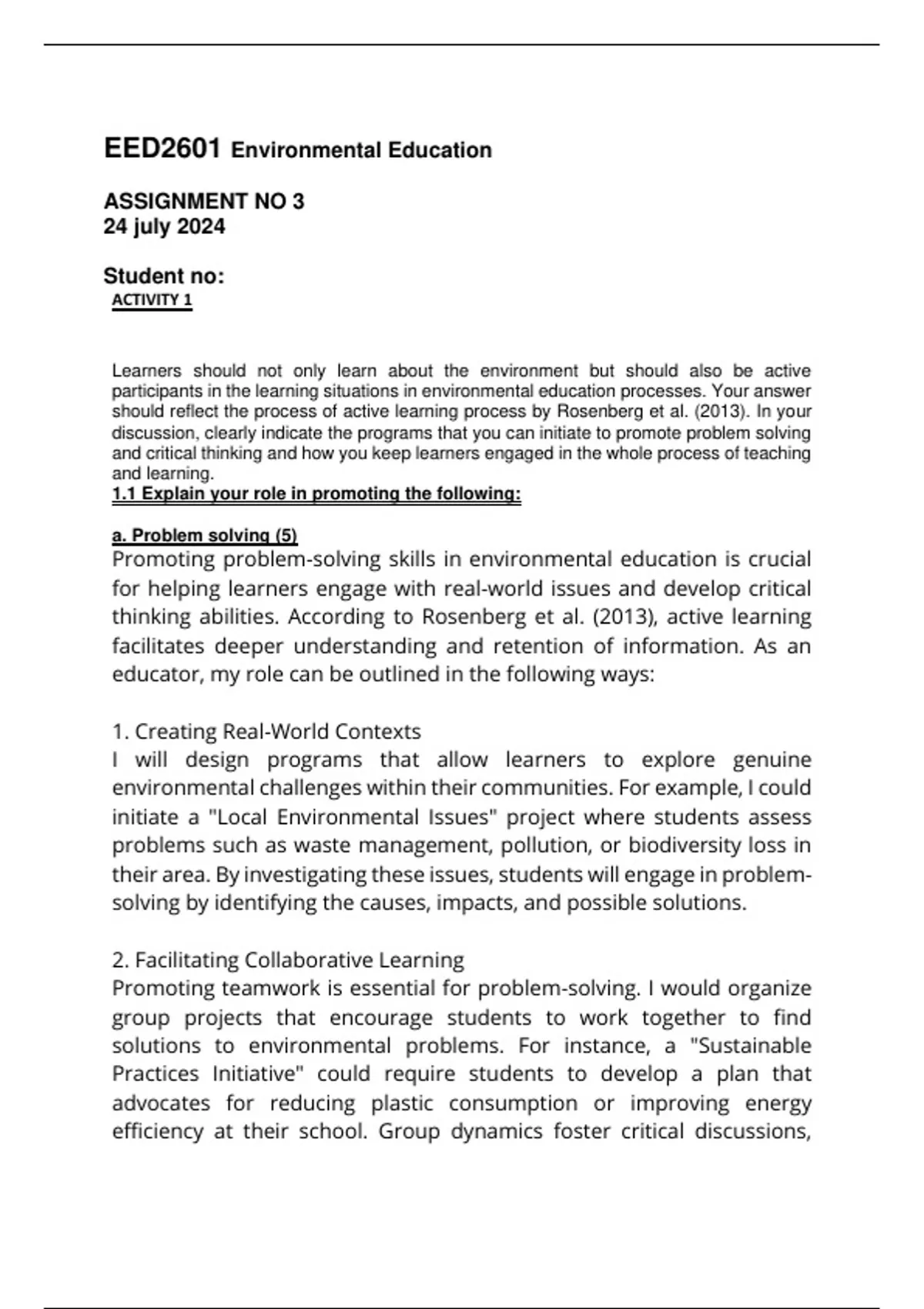 EED2601 Environmental Education

ASSIGNMENT NO 3
24 july 2024

Student no:
ACTIVITY 1

Learners should not only learn about the environment but should also be active participants in the learning situations in environmental education processes. Your answer should reflect the process of active learning process by Rosenberg et al. (2013). In your discussion, clearly indicate the programs that you can initiate to promote problem solving and critical thinking and how you keep learners engaged in the whole process of teaching and learning.
1.1 Explain your role in promoting the following:

a. Problem solving (5)
Promoting problem-solving skills in environmental education is crucial for helping learners engage with real-world issues and develop critical thinking abilities. According to Rosenberg et al. (2013), active learning facilitates deeper understanding and retention of information. As an educator, my role can be outlined in the following ways:

1. Creating Real-World Contexts
I will design programs that allow learners to explore genuine environmental challenges within their communities. For example, I could initiate a "Local Environmental Issues" project where students assess problems such as waste management, pollution, or biodiversity loss in their area. By investigating these issues, students will engage in problem-solving by identifying the causes, impacts, and possible solutions.

2. Facilitating Collaborative Learning
Promoting teamwork is essential for problem-solving. I would organize group projects that encourage students to work together to find solutions to environmental problems. For instance, a "Sustainable Practices Initiative" could require students to develop a plan that advocates for reducing plastic consumption or improving energy efficiency at their school. Group dynamics foster critical discussions,